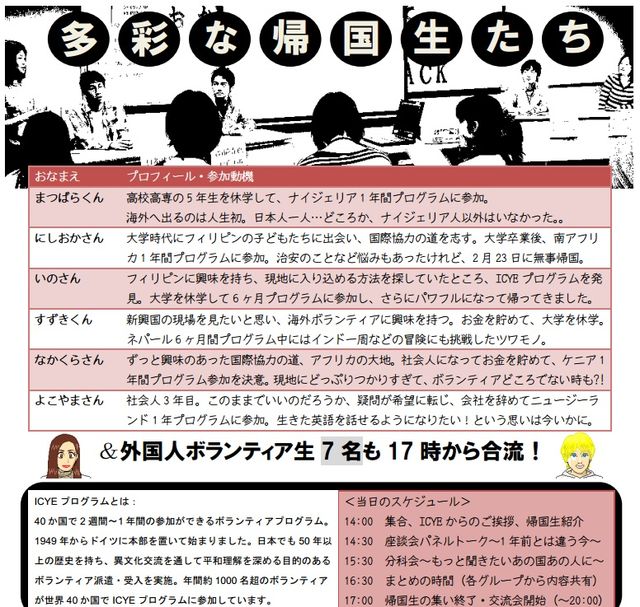 多彩な帰国生たち

| おなまえ | プロフィール・参加動機 |
|---|---|
| まつばらくん | 高校高専の5年生を休学して、ナイジェリア1年間プログラムに参加。海外へ出るのは人生初。日本人一人…どころか、ナイジェリア人以外はいなかった。。 |
| にしおかさん | 大学時代にフィリピンの子どもたちに出会い、国際協力の道を志す。大学卒業後、南アフリカ1年間プログラムに参加。治安のことなど悩みもあったけれど、2月23日に無事帰国。 |
| いのさん | フィリピンに興味を持ち、現地に入り込める方法を探していたところ、ICYEプログラムを発見。大学を休学して6ヶ月プログラムに参加し、さらにパワフルになって帰ってきました。 |
| すずきくん | 新興国の現場を見たいと思い、海外ボランティアに興味を持つ。お金を貯めて、大学を休学。ネパール6ヶ月間プログラム中にはインド一周などの冒険にも挑戦したツワモノ。 |
| なかくらさん | ずっと興味のあった国際協力の道、アフリカの大地。社会人になってお金を貯めて、ケニア1年間プログラム参加を決意。現地にどっぷりつかりすぎて、ボランティアどころでない時も?! |
| よこやまさん | 社会人3年目。このままでいいのだろうか、疑問が希望に転じ、会社を辞めてニュージーランド1年プログラムに参加。生きた英語を話せるようになりたい！という思いは今いかに。 |

&外国人ボランティア生7名も17時から合流！

ICYEプログラムとは：
40か国で2週間～1年間の参加ができるボランティアプログラム。1949年からドイツに本部を置いて始まりました。日本でも50年以上の歴史を持ち、異文化交流を通して平和理解を深める目的のあるボランティア派遣・受入を実施。年間約1000名超のボランティアが世界40か国でICYEプログラムに参加しています。

＜当日のスケジュール＞
14:00 集合、ICYEからのご挨拶、帰国生紹介
14:30 座談会パネルトーク～1年前とは違う今～
15:30 分科会～もっと聞きたいあの国あの人に～
16:30 まとめの時間（各グループから内容共有）
17:00 帰国生の集い終了・交流会開始（～20:00）